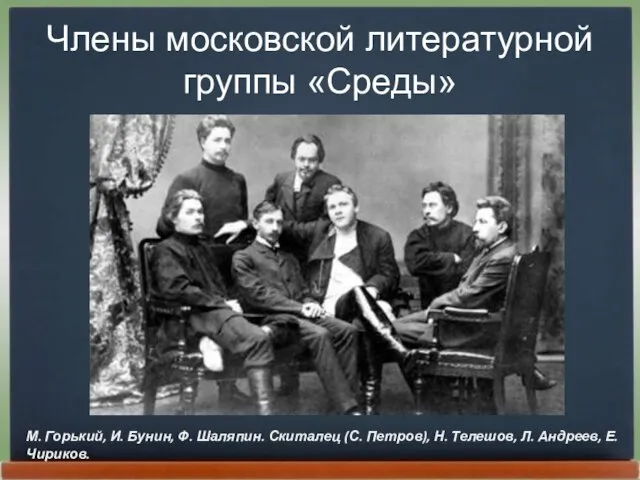 Члены московской литературной группы «Среды»

М. Горький, И. Бунин, Ф. Шаляпин. Скиталец (С. Петров), Н. Телешов, Л. Андреев, Е. Чириков.